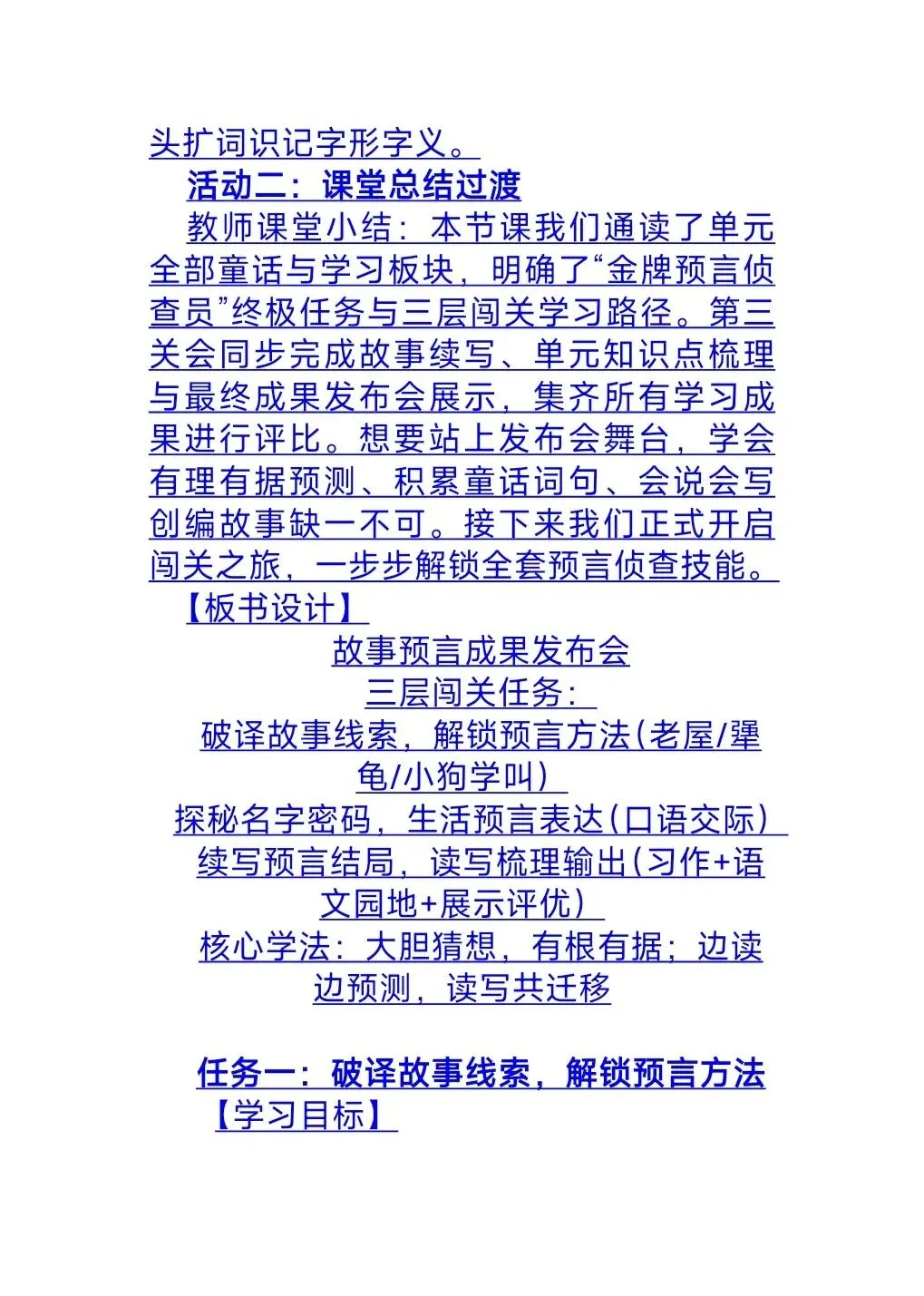 头扩词识记字形字义。

活动二：课堂总结过渡

教师课堂小结：本节课我们通读了单元全部童话与学习板块，明确了“金牌预言侦查员”终极任务与三层闯关学习路径。第三关会同步完成故事续写、单元知识点梳理与最终成果发布会展示，集齐所有学习成果进行评比。想要站上发布会舞台，学会有理有据预测、积累童话词句、会说会写创编故事缺一不可。接下来我们正式开启闯关之旅，一步步解锁全套预言侦查技能。

【板书设计】

故事预言成果发布会

三层闯关任务：

破译故事线索，解锁预言方法(老屋/犟龟/小狗学叫)

探秘名字密码，生活预言表达(口语交际)

续写预言结局，读写梳理输出(习作+语文园地+展示评优)

核心学法：大胆猜想，有根有据；边读边预测，读写共迁移

任务一：破译故事线索，解锁预言方法

【学习目标】